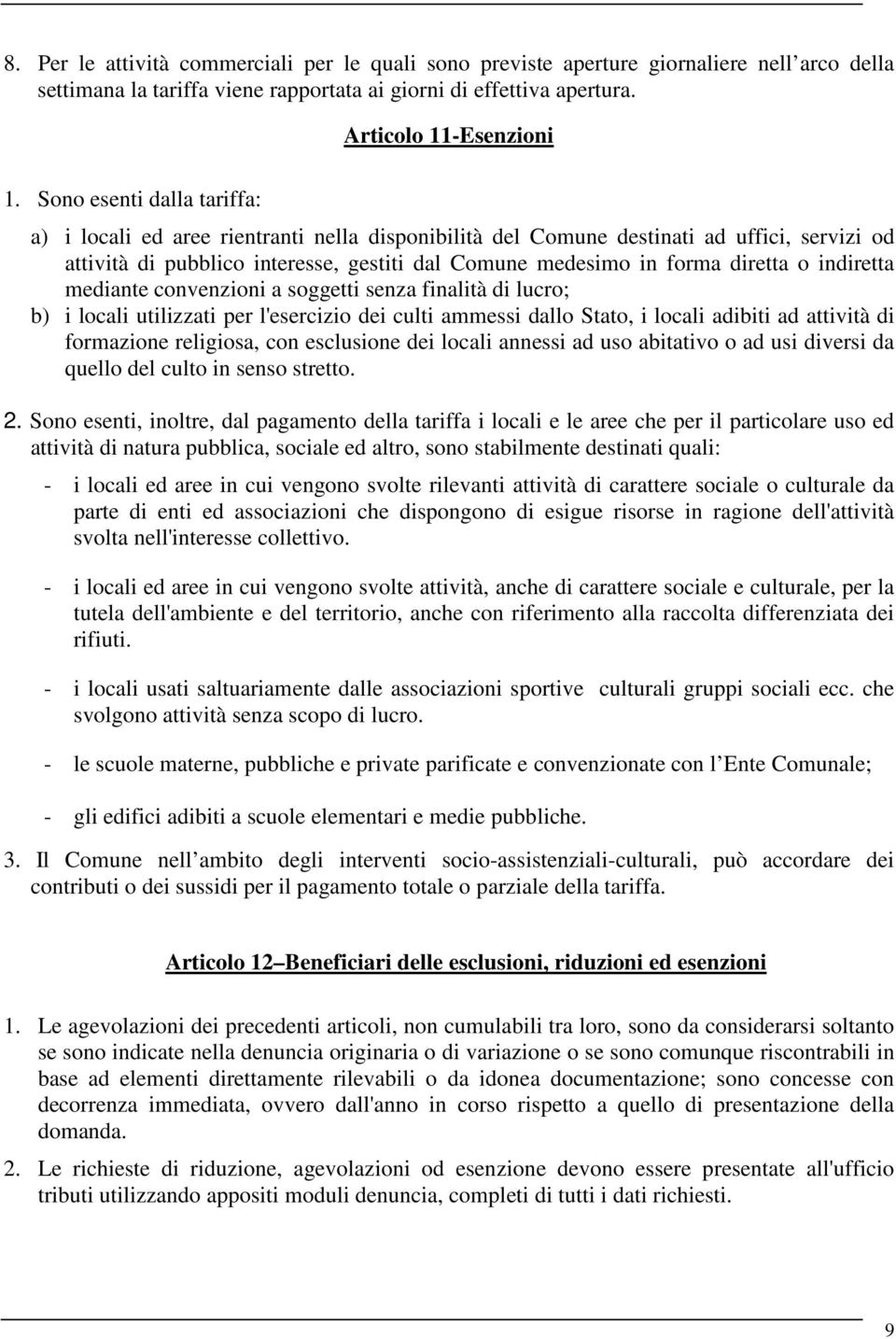 8. Per le attività commerciali per le quali sono previste aperture giornaliere nell arco della settimana la tariffa viene rapportata ai giorni di effettiva apertura.

Articolo 11-Esenzioni

1. Sono esenti dalla tariffa:

a) i locali ed aree rientranti nella disponibilità del Comune destinati ad uffici, servizi od attività di pubblico interesse, gestiti dal Comune medesimo in forma diretta o indiretta mediante convenzioni a soggetti senza finalità di lucro;
b) i locali utilizzati per l'esercizio dei culti ammessi dallo Stato, i locali adibiti ad attività di formazione religiosa, con esclusione dei locali annessi ad uso abitativo o ad usi diversi da quello del culto in senso stretto.

2. Sono esenti, inoltre, dal pagamento della tariffa i locali e le aree che per il particolare uso ed attività di natura pubblica, sociale ed altro, sono stabilmente destinati quali:

- i locali ed aree in cui vengono svolte rilevanti attività di carattere sociale o culturale da parte di enti ed associazioni che dispongono di esigue risorse in ragione dell'attività svolta nell'interesse collettivo.

- i locali ed aree in cui vengono svolte attività, anche di carattere sociale e culturale, per la tutela dell'ambiente e del territorio, anche con riferimento alla raccolta differenziata dei rifiuti.

- i locali usati saltuariamente dalle associazioni sportive culturali gruppi sociali ecc. che svolgono attività senza scopo di lucro.

- le scuole materne, pubbliche e private parificate e convenzionate con l Ente Comunale;

- gli edifici adibiti a scuole elementari e medie pubbliche.

3. Il Comune nell ambito degli interventi socio-assistenziali-culturali, può accordare dei contributi o dei sussidi per il pagamento totale o parziale della tariffa.

Articolo 12 Beneficiari delle esclusioni, riduzioni ed esenzioni

1. Le agevolazioni dei precedenti articoli, non cumulabili tra loro, sono da considerarsi soltanto se sono indicate nella denuncia originaria o di variazione o se sono comunque riscontrabili in base ad elementi direttamente rilevabili o da idonea documentazione; sono concesse con decorrenza immediata, ovvero dall'anno in corso rispetto a quello di presentazione della domanda.

2. Le richieste di riduzione, agevolazioni od esenzione devono essere presentate all'ufficio tributi utilizzando appositi moduli denuncia, completi di tutti i dati richiesti.

9